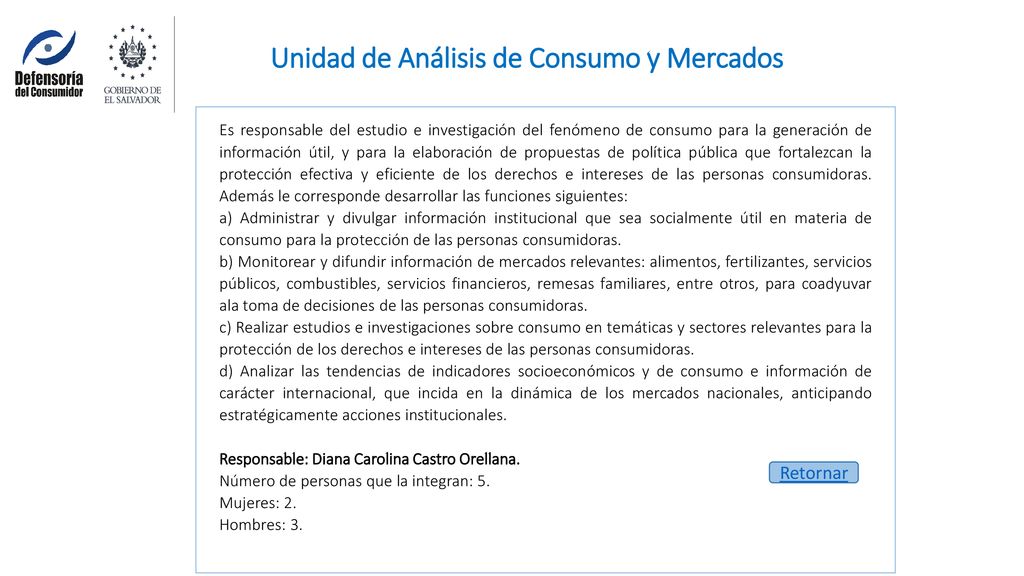 Defensoría del Consumidor

GOBIERNO DE EL SALVADOR

Unidad de Análisis de Consumo y Mercados

Es responsable del estudio e investigación del fenómeno de consumo para la generación de información útil, y para la elaboración de propuestas de política pública que fortalezcan la protección efectiva y eficiente de los derechos e intereses de las personas consumidoras. Además le corresponde desarrollar las funciones siguientes:
a) Administrar y divulgar información institucional que sea socialmente útil en materia de consumo para la protección de las personas consumidoras.
b) Monitorear y difundir información de mercados relevantes: alimentos, fertilizantes, servicios públicos, combustibles, servicios financieros, remesas familiares, entre otros, para coadyuvar ala toma de decisiones de las personas consumidoras.
c) Realizar estudios e investigaciones sobre consumo en temáticas y sectores relevantes para la protección de los derechos e intereses de las personas consumidoras.
d) Analizar las tendencias de indicadores socioeconómicos y de consumo e información de carácter internacional, que incida en la dinámica de los mercados nacionales, anticipando estratégicamente acciones institucionales.

Responsable: Diana Carolina Castro Orellana.
Número de personas que la integran: 5.
Mujeres: 2.
Hombres: 3.

Retornar